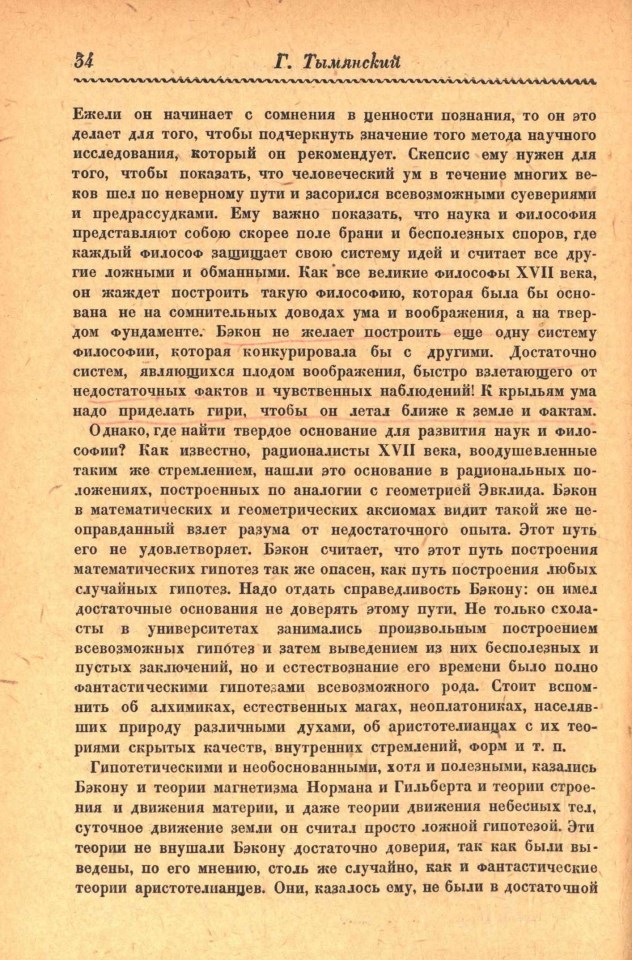 34 Г. Тымянский

Ежели он начинает с сомнения в ценности познания, то он это делает для того, чтобы подчеркнуть значение того метода научного исследования, который он рекомендует. Скепсис ему нужен для того, чтобы показать, что человеческий ум в течение многих веков шел по неверному пути и засорился всевозможными суевериями и предрассудками. Ему важно показать, что наука и философия представляют собою скорее поле брани и бесполезных споров, где каждый философ защищает свою систему идей и считает все другие ложными и обманными. Как все великие философы XVII века, он жаждет построить такую философию, которая была бы основана не на сомнительных доводах ума и воображения, а на твердом фундаменте. Бэкон не желает построить еще одну систему философии, которая конкурировала бы с другими. Достаточно систем, являющихся плодом воображения, быстро взлетающего от недостаточных фактов и чувственных наблюдений! К крыльям ума надо приделать гири, чтобы он летал ближе к земле и фактам.

Однако, где найти твердое основание для развития наук и философии? Как известно, рационалисты XVII века, воодушевленные таким же стремлением, нашли это основание в рациональных положениях, построенных по аналогии с геометрией Эвклида. Бэкон в математических и геометрических аксиомах видит такой же неоправданный взлет разума от недостаточного опыта. Этот путь его не удовлетворяет. Бэкон считает, что этот путь построения математических гипотез так же опасен, как путь построения любых случайных гипотез. Надо отдать справедливость Бэкону: он имел достаточные основания не доверять этому пути. Не только схоласты в университетах занимались произвольным построением всевозможных гипотез и затем выведением из них бесполезных и пустых заключений, но и естествознание его времени было полно фантастическими гипотезами всевозможного рода. Стоит вспомнить об алхимиках, естественных магах, неоплатониках, населявших природу различными духами, об аристотелианцах с их теориями скрытых качеств, внутренних стремлений, форм и т. п.

Гипотетическими и необоснованными, хотя и полезными, казались Бэкону и теории магнетизма Нормана и Гильберта и теории строения и движения материи, и даже теории движения небесных тел, суточное движение земли он считал просто ложной гипотезой. Эти теории не внушали Бэкону достаточно доверия, так как были выведены, по его мнению, столь же случайно, как и фантастические теории аристотелианцев. Они, казалось ему, не были в достаточной